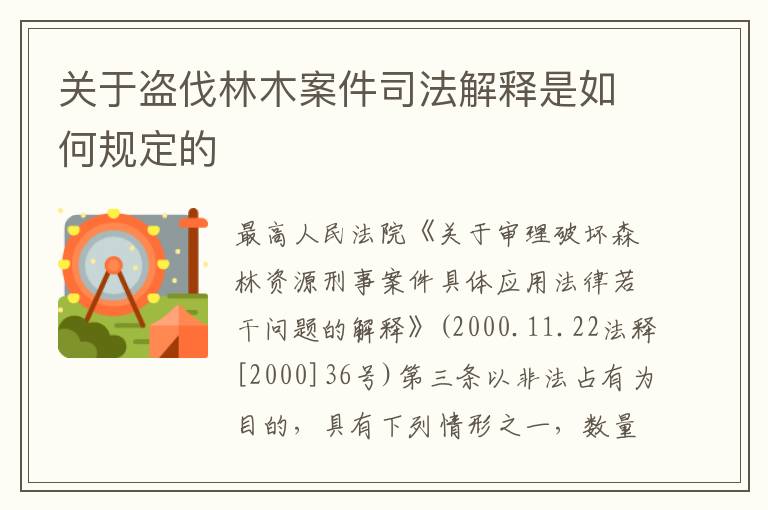 关于盗伐林木案件司法解释是如何规定的

最高人民法院《关于审理破坏森林资源刑事案件具体应用法律若干问题的解释》(2000.11.22法释[2000]36号)第三条以非法占有为目的，具有下列情形之一，数量